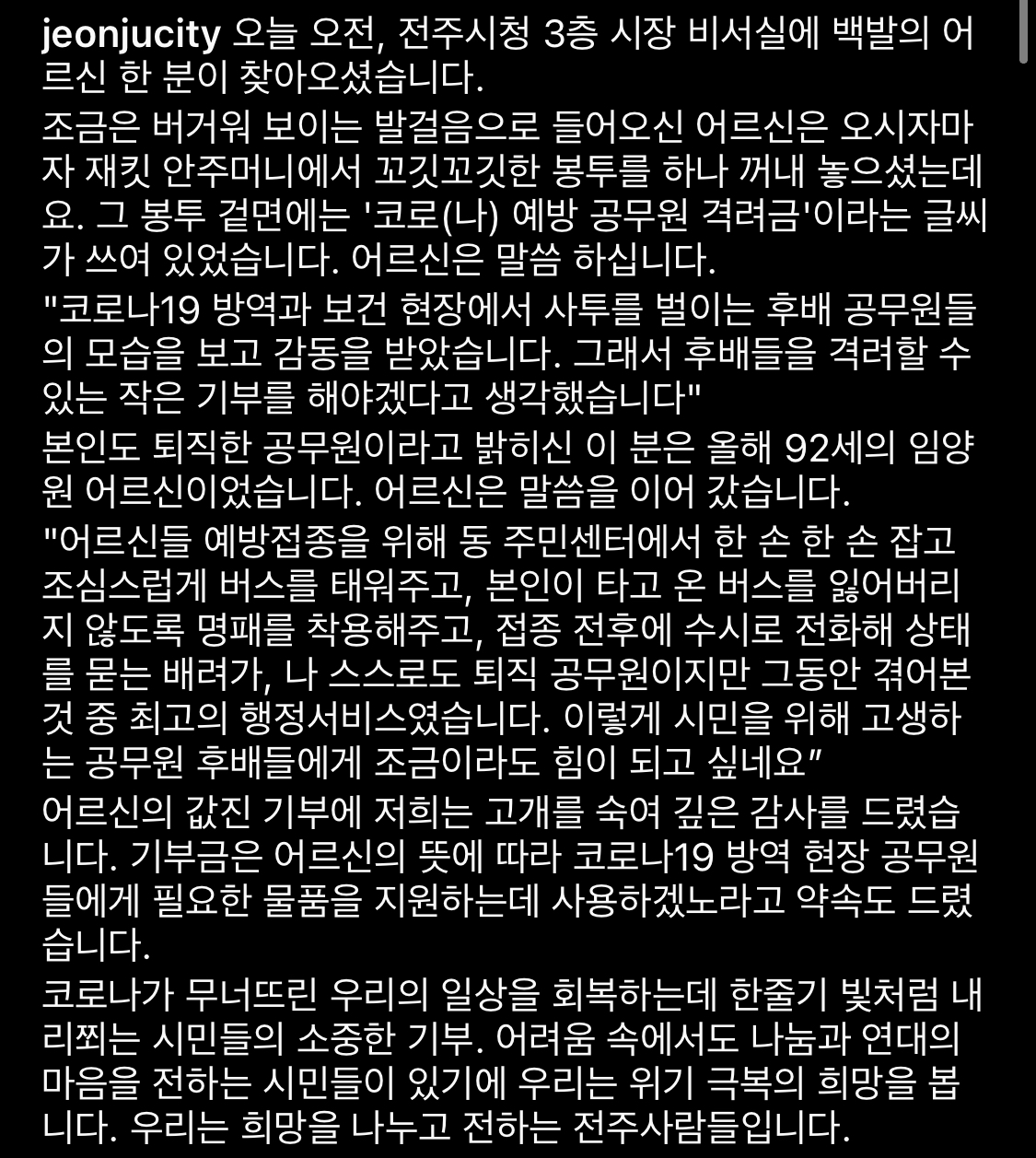 jeonjucity 오늘 오전, 전주시청 3층 시장 비서실에 백발의 어르신 한 분이 찾아오셨습니다.
조금은 버거워 보이는 발걸음으로 들어오신 어르신은 오시자마자 재킷 안주머니에서 꼬깃꼬깃한 봉투를 하나 꺼내 놓으셨는데요. 그 봉투 겉면에는 '코로(나) 예방 공무원 격려금'이라는 글씨가 쓰여 있었습니다. 어르신은 말씀 하십니다.
"코로나19 방역과 보건 현장에서 사투를 벌이는 후배 공무원들의 모습을 보고 감동을 받았습니다. 그래서 후배들을 격려할 수 있는 작은 기부를 해야겠다고 생각했습니다"
본인도 퇴직한 공무원이라고 밝히신 이 분은 올해 92세의 임양원 어르신이었습니다. 어르신은 말씀을 이어 갔습니다.
"어르신들 예방접종을 위해 동 주민센터에서 한 손 한 손 잡고 조심스럽게 버스를 태워주고, 본인이 타고 온 버스를 잃어버리지 않도록 명패를 착용해주고, 접종 전후에 수시로 전화해 상태를 묻는 배려가, 나 스스로도 퇴직 공무원이지만 그동안 겪어본 것 중 최고의 행정서비스였습니다. 이렇게 시민을 위해 고생하는 공무원 후배들에게 조금이라도 힘이 되고 싶네요"
어르신의 값진 기부에 저희는 고개를 숙여 깊은 감사를 드렸습니다. 기부금은 어르신의 뜻에 따라 코로나19 방역 현장 공무원들에게 필요한 물품을 지원하는데 사용하겠노라고 약속도 드렸습니다.
코로나가 무너뜨린 우리의 일상을 회복하는데 한줄기 빛처럼 내리쬐는 시민들의 소중한 기부. 어려움 속에서도 나눔과 연대의 마음을 전하는 시민들이 있기에 우리는 위기 극복의 희망을 봅니다. 우리는 희망을 나누고 전하는 전주사람들입니다.